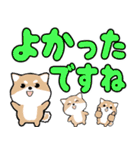 よかった
ですね